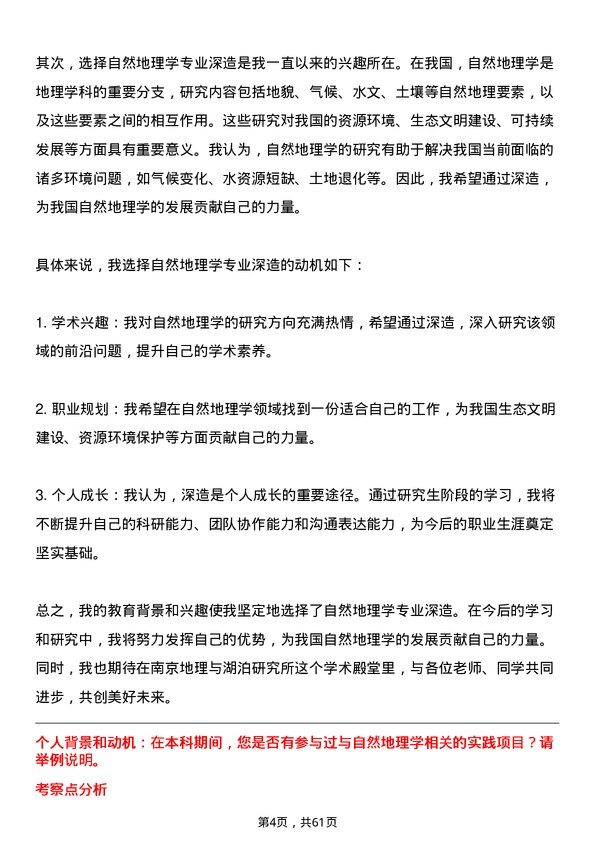 其次，选择自然地理学专业深造是我一直以来的兴趣所在。在我国，自然地理学是地理学科的重要分支，研究内容包括地貌、气候、水文、土壤等自然地理要素，以及这些要素之间的相互作用。这些研究对我国的资源环境、生态文明建设、可持续发展等方面具有重要意义。我认为，自然地理学的研究有助于解决我国当前面临的诸多环境问题，如气候变化、水资源短缺、土地退化等。因此，我希望通过深造，为我国自然地理学的发展贡献自己的力量。

具体来说，我选择自然地理学专业深造的动机如下：

1. 学术兴趣：我对自然地理学的研究方向充满热情，希望通过深造，深入研究该领域的前沿问题，提升自己的学术素养。

2. 职业规划：我希望在自然地理学领域找到一份适合自己的工作，为我国生态文明建设、资源环境保护等方面贡献自己的力量。

3. 个人成长：我认为，深造是个人成长的重要途径。通过研究生阶段的学习，我将不断提升自己的科研能力、团队协作能力和沟通表达能力，为今后的职业生涯奠定坚实基础。

总之，我的教育背景和兴趣使我坚定地选择了自然地理学专业深造。在今后的学习和研究中，我将努力发挥自己的优势，为我国自然地理学的发展贡献自己的力量。同时，我也期待在南京地理与湖泊研究所这个学术殿堂里，与各位老师、同学共同进步，共创美好未来。

个人背景和动机：在本科期间，您是否有参与过与自然地理学相关的实践项目？请举例说明。

考察点分析

第4页，共61页